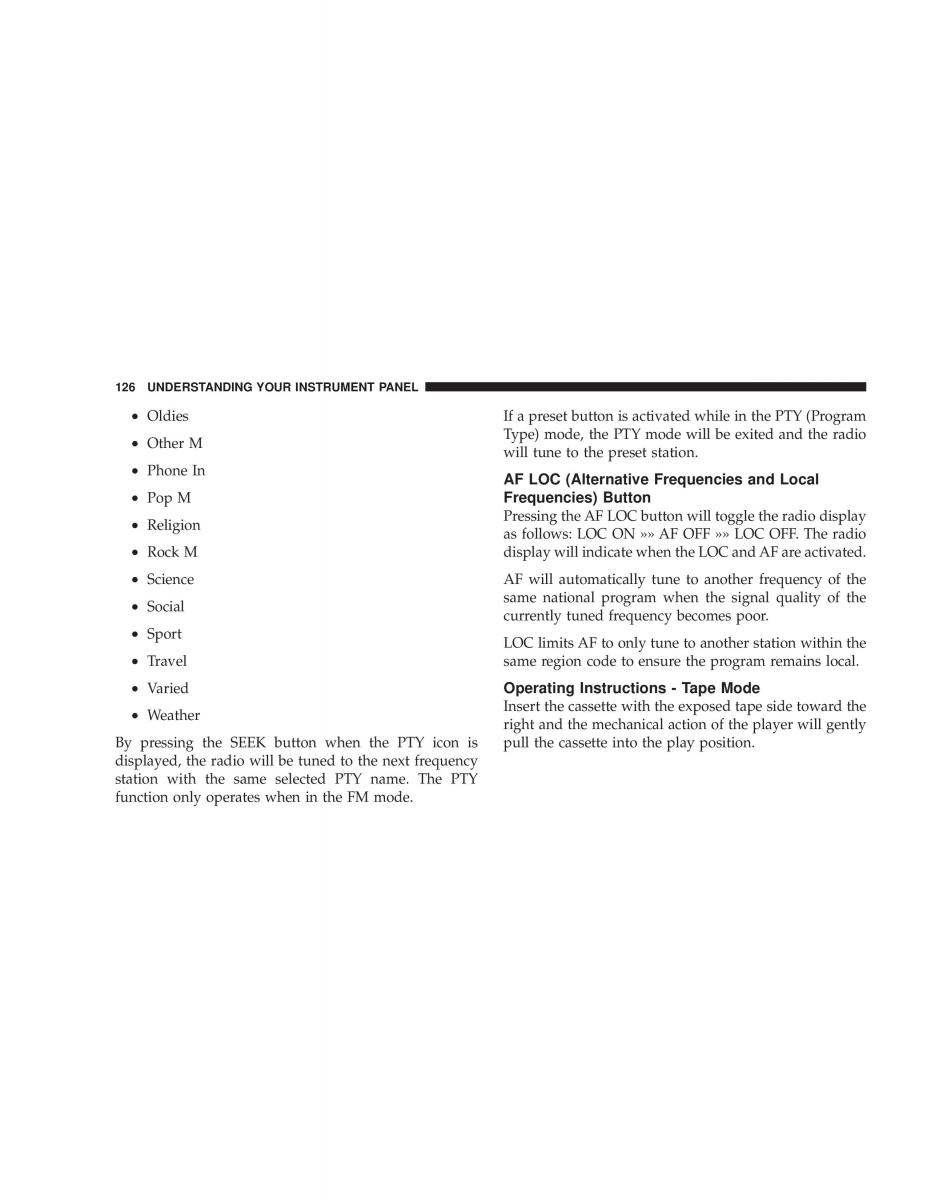 126 UNDERSTANDING YOUR INSTRUMENT PANEL

• Oldies
• Other M
• Phone In
• Pop M
• Religion
• Rock M
• Science
• Social
• Sport
• Travel
• Varied
• Weather

By pressing the SEEK button when the PTY icon is displayed, the radio will be tuned to the next frequency station with the same selected PTY name. The PTY function only operates when in the FM mode.

If a preset button is activated while in the PTY (Program Type) mode, the PTY mode will be exited and the radio will tune to the preset station.

AF LOC (Alternative Frequencies and Local Frequencies) Button
Pressing the AF LOC button will toggle the radio display as follows: LOC ON »» AF OFF »» LOC OFF. The radio display will indicate when the LOC and AF are activated.

AF will automatically tune to another frequency of the same national program when the signal quality of the currently tuned frequency becomes poor.

LOC limits AF to only tune to another station within the same region code to ensure the program remains local.

Operating Instructions - Tape Mode
Insert the cassette with the exposed tape side toward the right and the mechanical action of the player will gently pull the cassette into the play position.